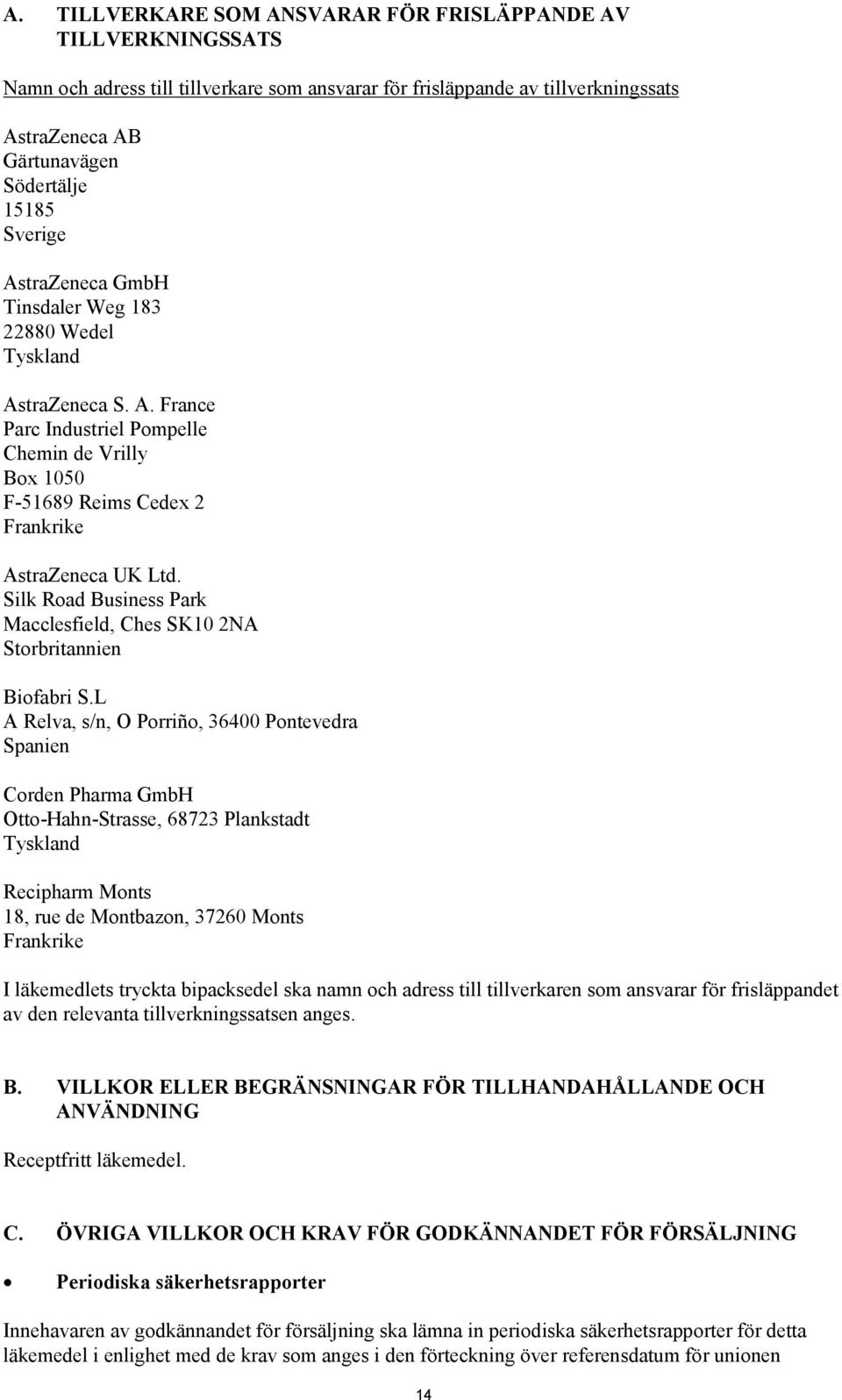 A. TILLVERKARE SOM ANSVARAR FÖR FRISLÄPPANDE AV TILLVERKNINGSSATS

Namn och adress till tillverkare som ansvarar för frisläppande av tillverkningssats

AstraZeneca AB
Gärtunavägen
Södertälje
15185
Sverige

AstraZeneca GmbH
Tinsdaler Weg 183
22880 Wedel
Tyskland

AstraZeneca S. A. France
Parc Industriel Pompelle
Chemin de Vrilly
Box 1050
F-51689 Reims Cedex 2
Frankrike

AstraZeneca UK Ltd.
Silk Road Business Park
Macclesfield, Ches SK10 2NA
Storbritannien

Biofabri S.L
A Relva, s/n, O Porriño, 36400 Pontevedra
Spanien

Corden Pharma GmbH
Otto-Hahn-Strasse, 68723 Plankstadt
Tyskland

Recipharm Monts
18, rue de Montbazon, 37260 Monts
Frankrike

I läkemedlets tryckta bipacksedel ska namn och adress till tillverkaren som ansvarar för frisläppandet av den relevanta tillverkningssatsen anges.

B. VILLKOR ELLER BEGRÄNSNINGAR FÖR TILLHANDAHÅLLANDE OCH ANVÄNDNING

Receptfritt läkemedel.

C. ÖVRIGA VILLKOR OCH KRAV FÖR GODKÄNNANDET FÖR FÖRSÄLJNING

• Periodiska säkerhetsrapporter

Innehavaren av godkännandet för försäljning ska lämna in periodiska säkerhetsrapporter för detta läkemedel i enlighet med de krav som anges i den förteckning över referensdatum för unionen

14